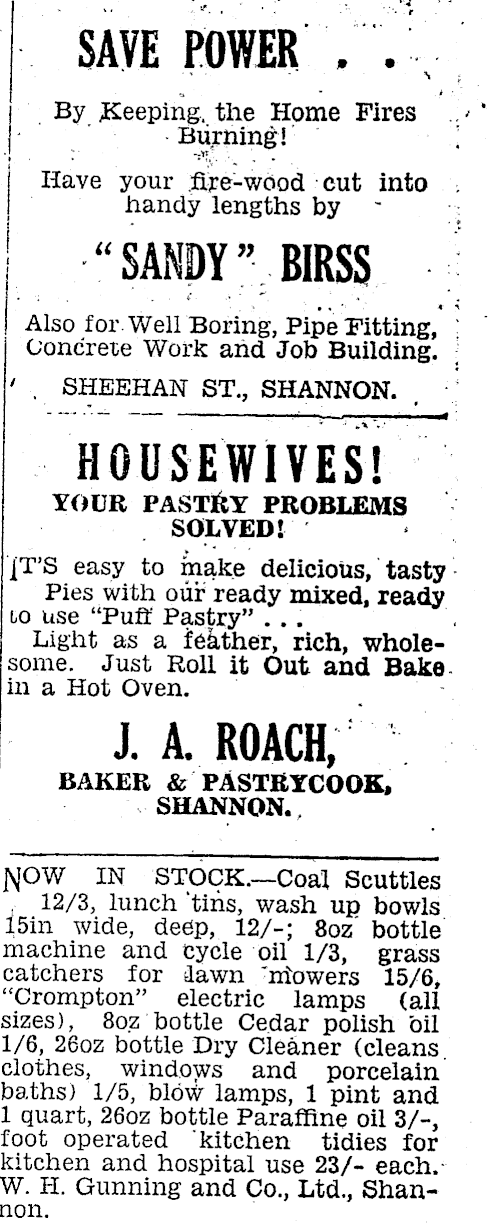 SAVE POWER . .

By Keeping the Home Fires Burning!

Have your fire-wood cut into handy lengths by

"SANDY" BIRSS

Also for Well Boring, Pipe Fitting, Concrete Work and Job Building.

SHEEHAN ST., SHANNON.

HOUSEWIVES!

YOUR PASTRY PROBLEMS SOLVED!

IT'S easy to make delicious, tasty Pies with our ready mixed, ready to use "Puff Pastry" . . .

Light as a feather, rich, wholesome. Just Roll it Out and Bake in a Hot Oven.

J. A. ROACH,

BAKER & PASTRYCOOK, SHANNON.

NOW IN STOCK.—Coal Scuttles 12/3, lunch tins, wash up bowls 15in wide, deep, 12/-; 8oz bottle machine and cycle oil 1/3, grass catchers for lawn mowers 15/6, "Crompton" electric lamps (all sizes), 8oz bottle Cedar polish oil 1/6, 26oz bottle Dry Cleaner (cleans clothes, windows and porcelain baths) 1/5, blow lamps, 1 pint and 1 quart, 26oz bottle Paraffine oil 3/-, foot operated kitchen tidies for kitchen and hospital use 23/- each. W. H. Gunning and Co., Ltd., Shannon.